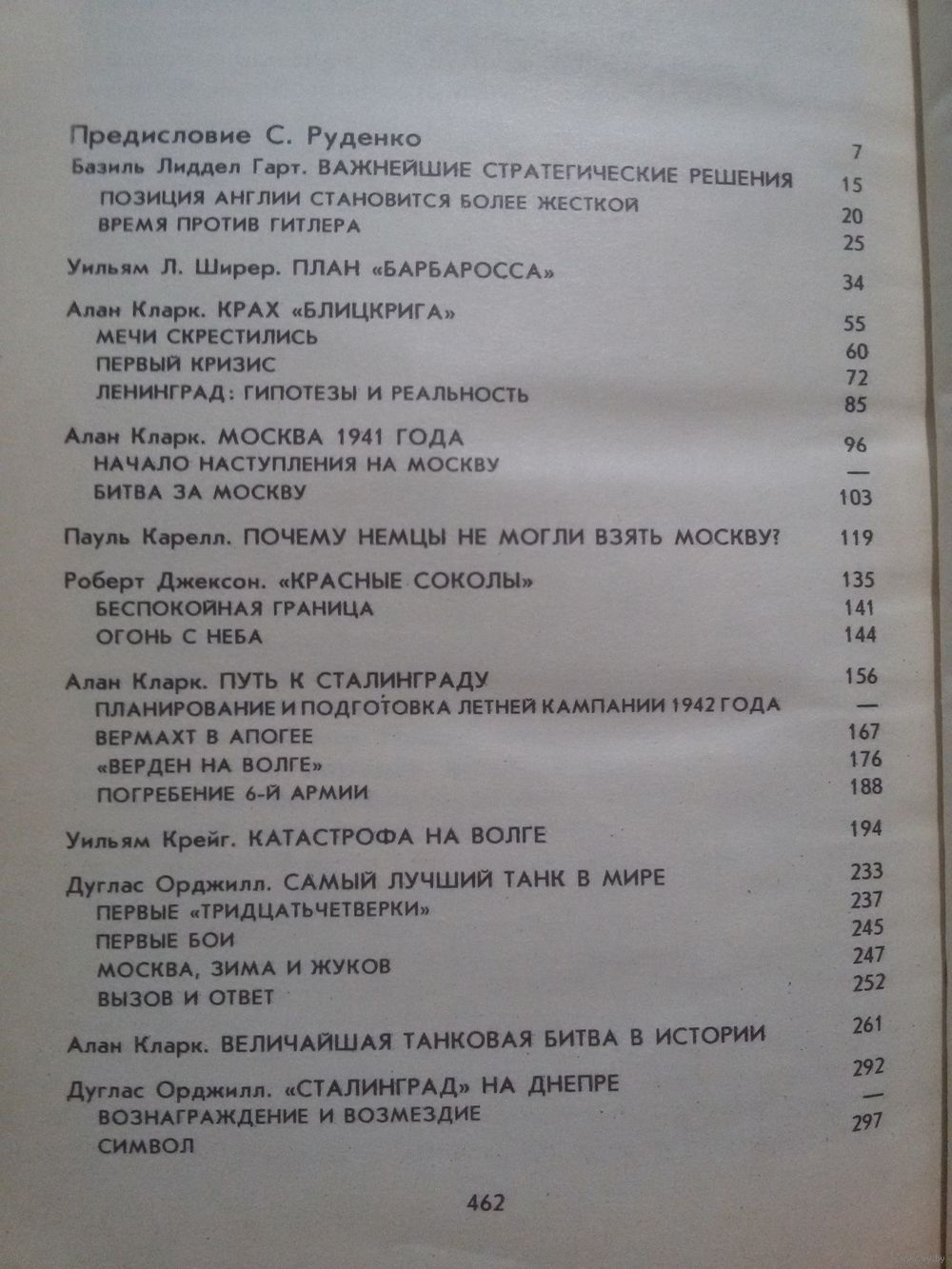 Предисловие С. Руденко 7
Базиль Лиддел Гарт. ВАЖНЕЙШИЕ СТРАТЕГИЧЕСКИЕ РЕШЕНИЯ 15
ПОЗИЦИЯ АНГЛИИ СТАНОВИТСЯ БОЛЕЕ ЖЕСТКОЙ 20
ВРЕМЯ ПРОТИВ ГИТЛЕРА 25

Уильям Л. Ширер. ПЛАН «БАРБАРОССА» 34

Алан Кларк. КРАХ «БЛИЦКРИГА» 55
МЕЧИ СКРЕСТИЛИСЬ 60
ПЕРВЫЙ КРИЗИС 72
ЛЕНИНГРАД: ГИПОТЕЗЫ И РЕАЛЬНОСТЬ 85

Алан Кларк. МОСКВА 1941 ГОДА 96
НАЧАЛО НАСТУПЛЕНИЯ НА МОСКВУ —
БИТВА ЗА МОСКВУ 103

Пауль Карелл. ПОЧЕМУ НЕМЦЫ НЕ МОГЛИ ВЗЯТЬ МОСКВУ? 119

Роберт Джексон. «КРАСНЫЕ СОКОЛЫ» 135
БЕСПОКОЙНАЯ ГРАНИЦА 141
ОГОНЬ С НЕБА 144

Алан Кларк. ПУТЬ К СТАЛИНГРАДУ 156
ПЛАНИРОВАНИЕ И ПОДГОТОВКА ЛЕТНЕЙ КАМПАНИИ 1942 ГОДА —
ВЕРМАХТ В АПОГЕЕ 167
«ВЕРДЕН НА ВОЛГЕ» 176
ПОГРЕБЕНИЕ 6-Й АРМИИ 188

Уильям Крейг. КАТАСТРОФА НА ВОЛГЕ 194

Дуглас Орджилл. САМЫЙ ЛУЧШИЙ ТАНК В МИРЕ 233
ПЕРВЫЕ «ТРИДЦАТЬЧЕТВЕРКИ» 237
ПЕРВЫЕ БОИ 245
МОСКВА, ЗИМА И ЖУКОВ 247
ВЫЗОВ И ОТВЕТ 252

Алан Кларк. ВЕЛИЧАЙШАЯ ТАНКОВАЯ БИТВА В ИСТОРИИ 261

Дуглас Орджилл. «СТАЛИНГРАД» НА ДНЕПРЕ 292
ВОЗНАГРАЖДЕНИЕ И ВОЗМЕЗДИЕ —
СИМВОЛ 297

462